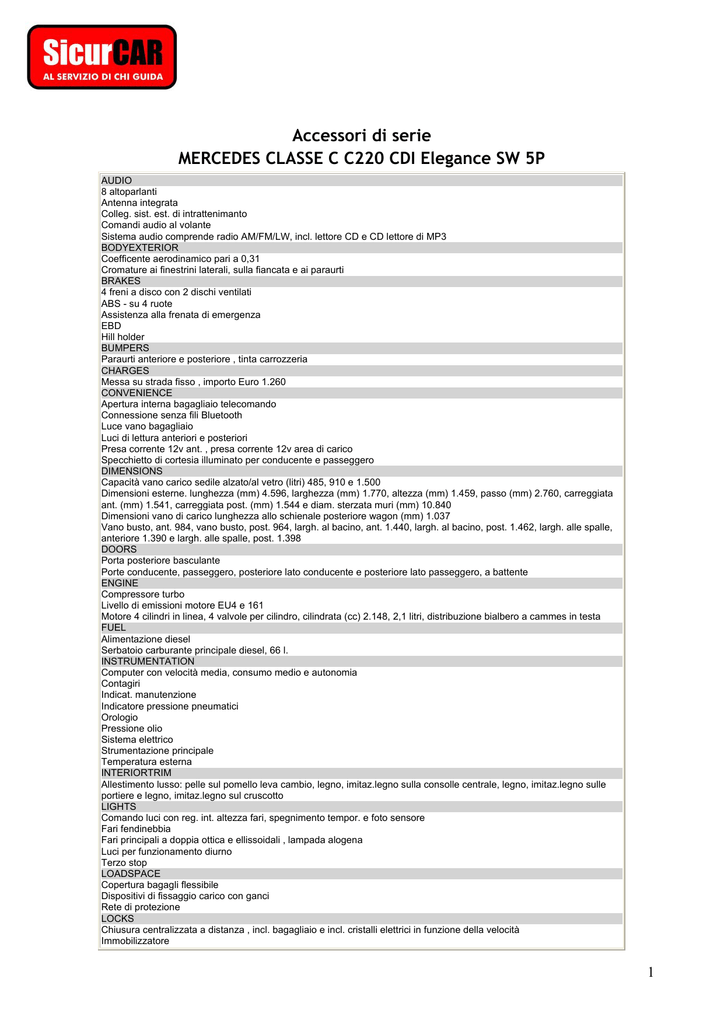 SicurCAR
AL SERVIZIO DI CHI GUIDA

Accessori di serie
MERCEDES CLASSE C C220 CDI Elegance SW 5P

AUDIO
8 altoparlanti
Antenna integrata
Colleg. sist. est. di intrattenimanto
Comandi audio al volante
Sistema audio comprende radio AM/FM/LW, incl. lettore CD e CD lettore di MP3
BODYEXTERIOR
Coefficente aerodinamico pari a 0,31
Cromature ai finestrini laterali, sulla fiancata e ai paraurti
BRAKES
4 freni a disco con 2 dischi ventilati
ABS - su 4 ruote
Assistenza alla frenata di emergenza
EBD
Hill holder
BUMPERS
Paraurti anteriore e posteriore , tinta carrozzeria
CHARGES
Messa su strada fisso , importo Euro 1.260
CONVENIENCE
Apertura interna bagagliaio telecomando
Connessione senza fili Bluetooth
Luce vano bagagliaio
Luci di lettura anteriori e posteriori
Presa corrente 12v ant. , presa corrente 12v area di carico
Specchietto di cortesia illuminato per conducente e passeggero
DIMENSIONS
Capacità vano carico sedile alzato/al vetro (litri) 485, 910 e 1.500
Dimensioni esterne. lunghezza (mm) 4.596, larghezza (mm) 1.770, altezza (mm) 1.459, passo (mm) 2.760, carreggiata ant. (mm) 1.541, carreggiata post. (mm) 1.544 e diam. sterzata muri (mm) 10.840
Dimensioni vano di carico lunghezza allo schienale posteriore wagon (mm) 1.037
Vano busto, ant. 984, vano busto, post. 964, largh. al bacino, ant. 1.440, largh. al bacino, post. 1.462, largh. alle spalle, anteriore 1.390 e largh. alle spalle, post. 1.398
DOORS
Porta posteriore basculante
Porte conducente, passeggero, posteriore lato conducente e posteriore lato passeggero, a battente
ENGINE
Compressore turbo
Livello di emissioni motore EU4 e 161
Motore 4 cilindri in linea, 4 valvole per cilindro, cilindrata (cc) 2.148, 2,1 litri, distribuzione bialbero a cammes in testa
FUEL
Alimentazione diesel
Serbatoio carburante principale diesel, 66 l.
INSTRUMENTATION
Computer con velocità media, consumo medio e autonomia
Contagiri
Indicat. manutenzione
Indicatore pressione pneumatici
Orologio
Pressione olio
Sistema elettrico
Strumentazione principale
Temperatura esterna
INTERIORTRIM
Allestimento lusso: pelle sul pomello leva cambio, legno, imitaz.legno sulla consolle centrale, legno, imitaz.legno sulle portiere e legno, imitaz.legno sul cruscotto
LIGHTS
Comando luci con reg. int. altezza fari, spegnimento tempor. e foto sensore
Fari fendinebbia
Fari principali a doppia ottica e ellissoidali , lampada alogena
Luci per funzionamento diurno
Terzo stop
LOADSPACE
Copertura bagagli flessibile
Dispositivi di fissaggio carico con ganci
Rete di protezione
LOCKS
Chiusura centralizzata a distanza , incl. bagagliaio e incl. cristalli elettrici in funzione della velocità
Immobilizzatore

1